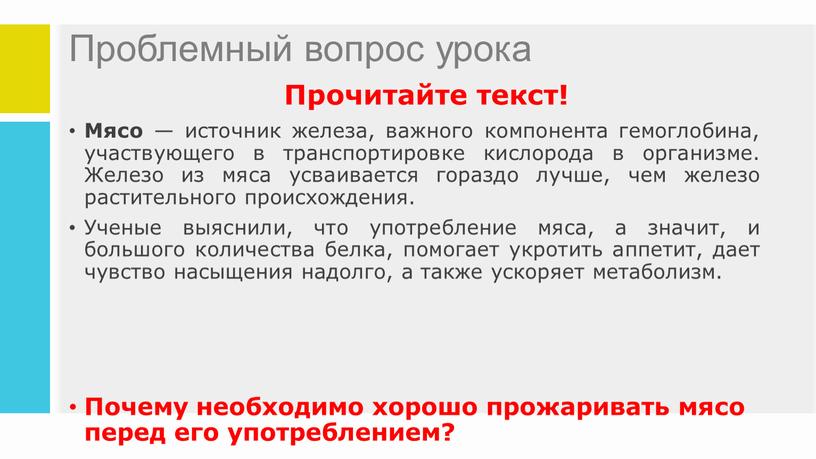 Проблемный вопрос урока

Прочитайте текст!

• Мясо — источник железа, важного компонента гемоглобина, участвующего в транспортировке кислорода в организме. Железо из мяса усваивается гораздо лучше, чем железо растительного происхождения.

• Ученые выяснили, что употребление мяса, а значит, и большого количества белка, помогает укротить аппетит, дает чувство насыщения надолго, а также ускоряет метаболизм.

• Почему необходимо хорошо прожаривать мясо перед его употреблением?